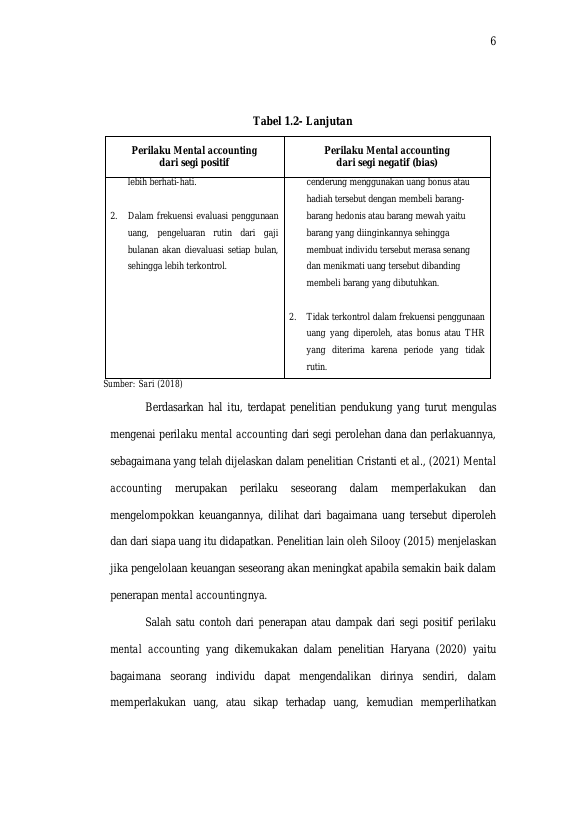 6

Tabel 1.2- Lanjutan

| Perilaku Mental accounting dari segi positif | Perilaku Mental accounting dari segi negatif (bias) |
|---|---|
| lebih berhati-hati. 2. Dalam frekuensi evaluasi penggunaan uang, pengeluaran rutin dari gaji bulanan akan dievaluasi setiap bulan, sehingga lebih terkontrol. | cenderung menggunakan uang bonus atau hadiah tersebut dengan membeli barang-barang hedonis atau barang mewah yaitu barang yang diinginkannya sehingga membuat individu tersebut merasa senang dan menikmati uang tersebut dibanding membeli barang yang dibutuhkan. 2. Tidak terkontrol dalam frekuensi penggunaan uang yang diperoleh, atas bonus atau THR yang diterima karena periode yang tidak rutin. |

Sumber: Sari (2018)

Berdasarkan hal itu, terdapat penelitian pendukung yang turut mengulas mengenai perilaku mental accounting dari segi perolehan dana dan perlakuannya, sebagaimana yang telah dijelaskan dalam penelitian Cristanti et al., (2021) Mental accounting merupakan perilaku seseorang dalam memperlakukan dan mengelompokkan keuangannya, dilihat dari bagaimana uang tersebut diperoleh dan dari siapa uang itu didapatkan. Penelitian lain oleh Silooy (2015) menjelaskan jika pengelolaan keuangan seseorang akan meningkat apabila semakin baik dalam penerapan mental accountingnya.

Salah satu contoh dari penerapan atau dampak dari segi positif perilaku mental accounting yang dikemukakan dalam penelitian Haryana (2020) yaitu bagaimana seorang individu dapat mengendalikan dirinya sendiri, dalam memperlakukan uang, atau sikap terhadap uang, kemudian memperlihatkan